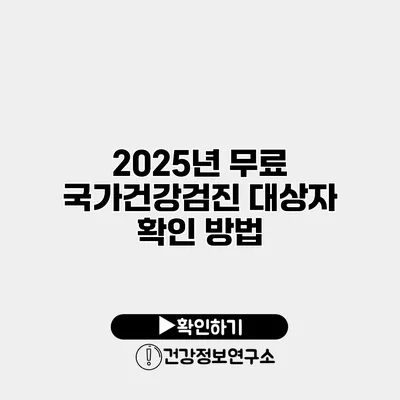 2025년 무료 국가건강검진 대상자 확인 방법

▶확인하기

건강정보연구소